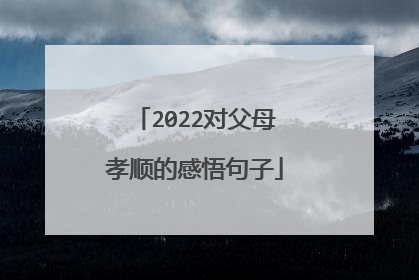 「2022对父母孝顺的感悟句子」